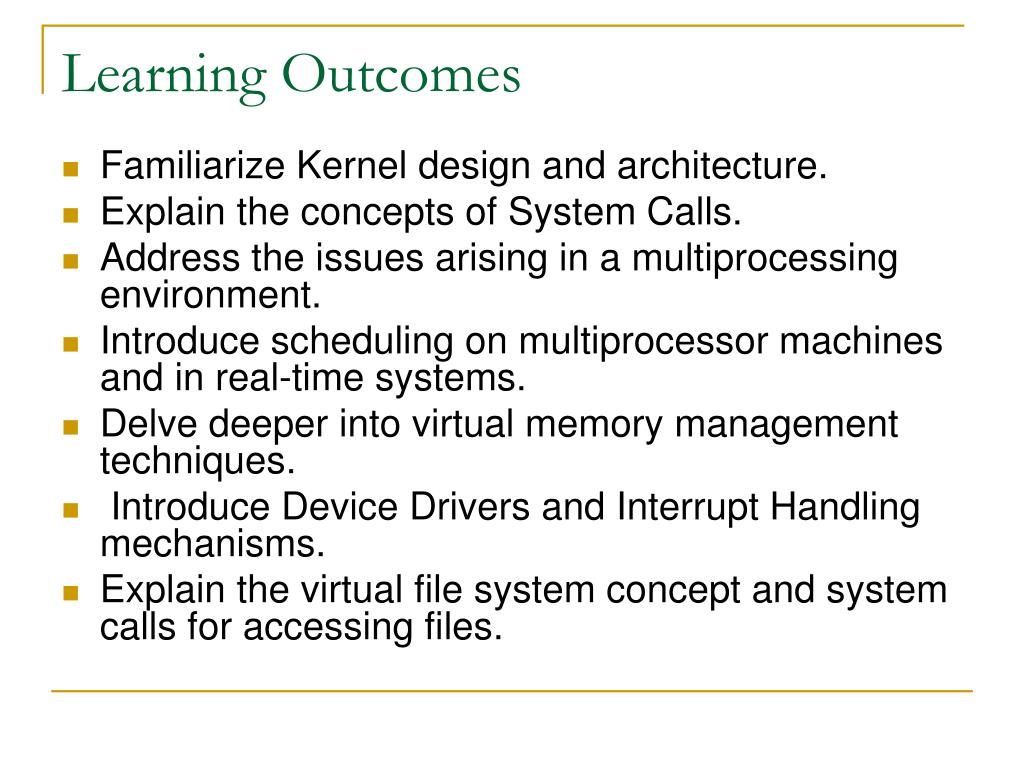 Learning Outcomes

- Familiarize Kernel design and architecture.
- Explain the concepts of System Calls.
- Address the issues arising in a multiprocessing environment.
- Introduce scheduling on multiprocessor machines and in real-time systems.
- Delve deeper into virtual memory management techniques.
- Introduce Device Drivers and Interrupt Handling mechanisms.
- Explain the virtual file system concept and system calls for accessing files.